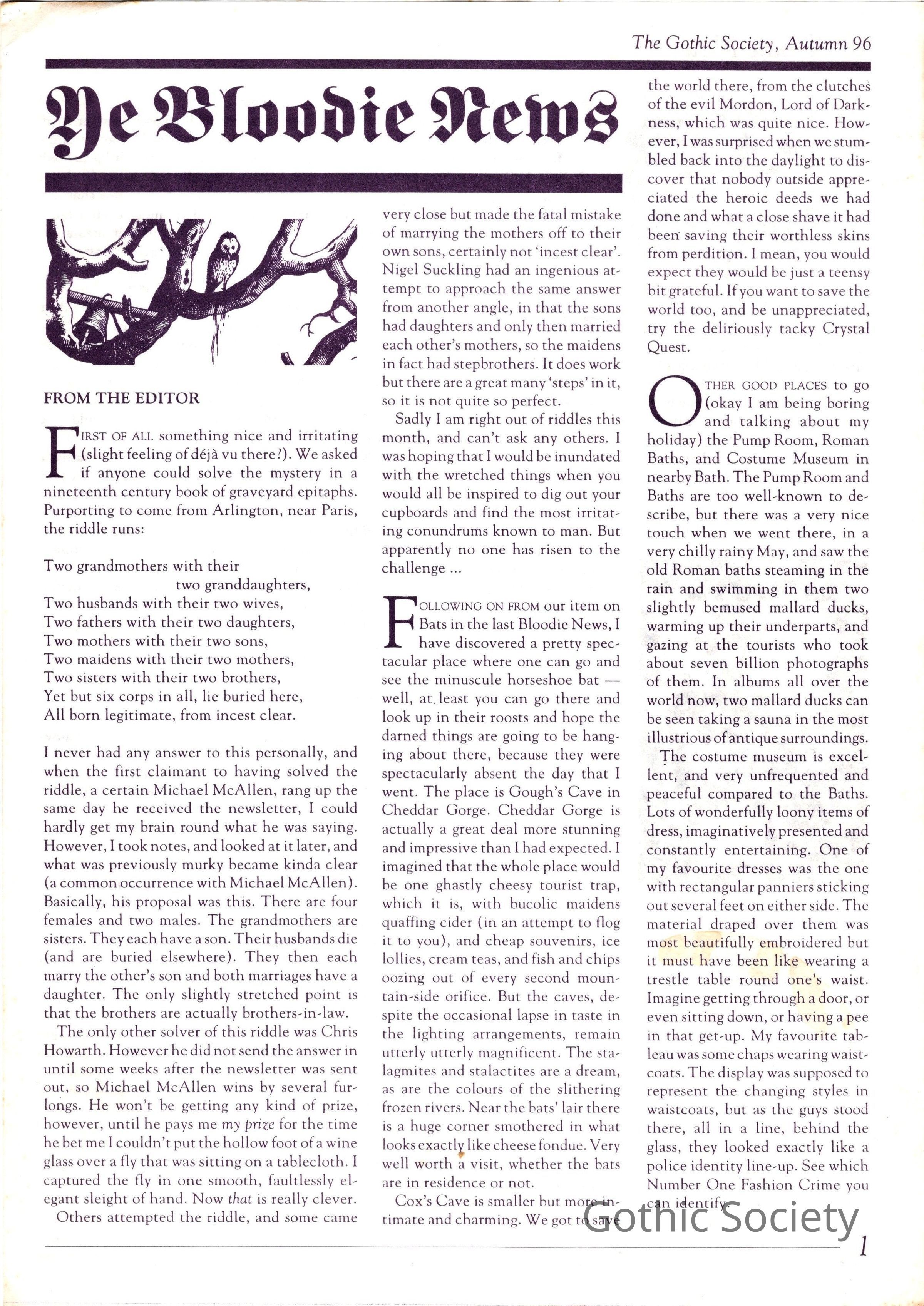 The Gothic Society, Autumn 96

Ye Bloodie News

FROM THE EDITOR

FIRST OF ALL something nice and irritating (slight feeling of déjà vu there?). We asked if anyone could solve the mystery in a nineteenth century book of graveyard epitaphs. Purporting to come from Arlington, near Paris, the riddle runs:

Two grandmothers with their
two granddaughters,
Two husbands with their two wives,
Two fathers with their two daughters,
Two mothers with their two sons,
Two maidens with their two mothers,
Two sisters with their two brothers,
Yet but six corps in all, lie buried here,
All born legitimate, from incest clear.

I never had any answer to this personally, and when the first claimant to having solved the riddle, a certain Michael McAllen, rang up the same day he received the newsletter, I could hardly get my brain round what he was saying. However, I took notes, and looked at it later, and what was previously murky became kinda clear (a common occurrence with Michael McAllen). Basically, his proposal was this. There are four females and two males. The grandmothers are sisters. They each have a son. Their husbands die (and are buried elsewhere). They then each marry the other's son and both marriages have a daughter. The only slightly stretched point is that the brothers are actually brothers-in-law.

The only other solver of this riddle was Chris Howarth. However he did not send the answer in until some weeks after the newsletter was sent out, so Michael McAllen wins by several furlongs. He won't be getting any kind of prize, however, until he pays me my prize for the time he bet me I couldn't put the hollow foot of a wine glass over a fly that was sitting on a tablecloth. I captured the fly in one smooth, faultlessly elegant sleight of hand. Now that is really clever.

Others attempted the riddle, and some came very close but made the fatal mistake of marrying the mothers off to their own sons, certainly not 'incest clear'. Nigel Suckling had an ingenious attempt to approach the same answer from another angle, in that the sons had daughters and only then married each other's mothers, so the maidens in fact had stepbrothers. It does work but there are a great many 'steps' in it, so it is not quite so perfect.

Sadly I am right out of riddles this month, and can't ask any others. I was hoping that I would be inundated with the wretched things when you would all be inspired to dig out your cupboards and find the most irritating conundrums known to man. But apparently no one has risen to the challenge ...

FOLLOWING ON FROM our item on Bats in the last Bloodie News, I have discovered a pretty spectacular place where one can go and see the minuscule horseshoe bat — well, at least you can go there and look up in their roosts and hope the darned things are going to be hanging about there, because they were spectacularly absent the day that I went. The place is Gough's Cave in Cheddar Gorge. Cheddar Gorge is actually a great deal more stunning and impressive than I had expected. I imagined that the whole place would be one ghastly cheesy tourist trap, which it is, with bucolic maidens quaffing cider (in an attempt to flog it to you), and cheap souvenirs, ice lollies, cream teas, and fish and chips oozing out of every second mountain-side orifice. But the caves, despite the occasional lapse in taste in the lighting arrangements, remain utterly utterly magnificent. The stalagmites and stalactites are a dream, as are the colours of the slithering frozen rivers. Near the bats' lair there is a huge corner smothered in what looks exactly like cheese fondue. Very well worth a visit, whether the bats are in residence or not.

Cox's Cave is smaller but more intimate and charming. We got to save the world there, from the clutches of the evil Mordon, Lord of Darkness, which was quite nice. However, I was surprised when we stumbled back into the daylight to discover that nobody outside appreciated the heroic deeds we had done and what a close shave it had been saving their worthless skins from perdition. I mean, you would expect they would be just a teensy bit grateful. If you want to save the world too, and be unappreciated, try the deliriously tacky Crystal Quest.

OTHER GOOD PLACES to go (okay I am being boring and talking about my holiday) the Pump Room, Roman Baths, and Costume Museum in nearby Bath. The Pump Room and Baths are too well-known to describe, but there was a very nice touch when we went there, in a very chilly rainy May, and saw the old Roman baths steaming in the rain and swimming in them two slightly bemused mallard ducks, warming up their underparts, and gazing at the tourists who took about seven billion photographs of them. In albums all over the world now, two mallard ducks can be seen taking a sauna in the most illustrious of antique surroundings.

The costume museum is excellent, and very unfrequented and peaceful compared to the Baths. Lots of wonderfully loony items of dress, imaginatively presented and constantly entertaining. One of my favourite dresses was the one with rectangular panniers sticking out several feet on either side. The material draped over them was most beautifully embroidered but it must have been like wearing a trestle table round one's waist. Imagine getting through a door, or even sitting down, or having a pee in that get-up. My favourite tableau was some chaps wearing waistcoats. The display was supposed to represent the changing styles in waistcoats, but as the guys stood there, all in a line, behind the glass, they looked exactly like a police identity line-up. See which Number One Fashion Crime you can identify.

Gothic Society

1